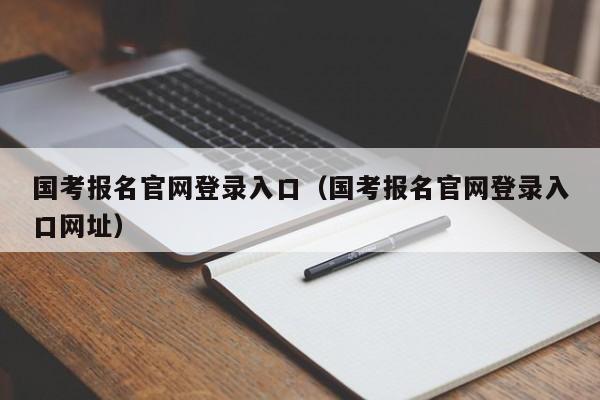 国考报名官网登录入口（国考报名官网登录入口网址）